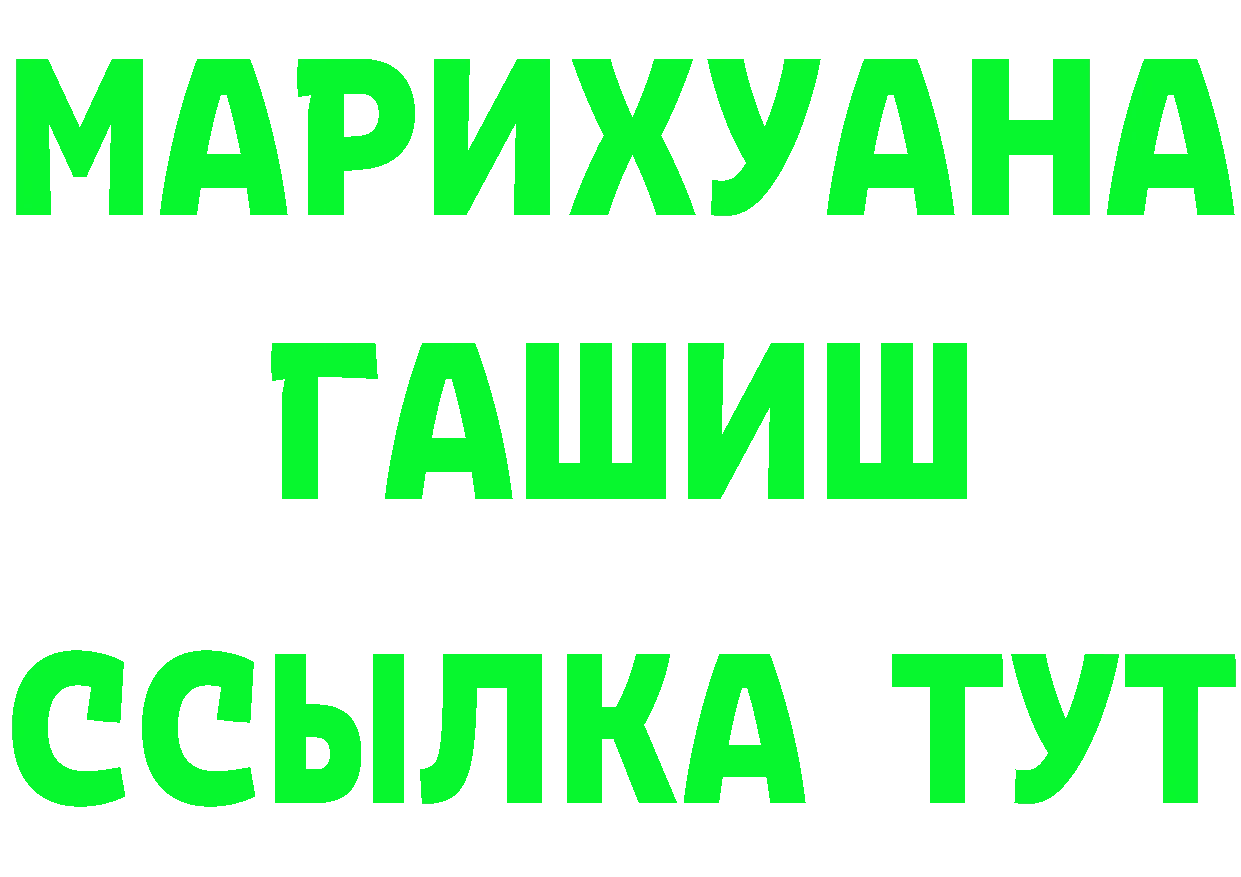 МАРИХУАНА
ГАШИШ
ССЫЛКА ТУТ